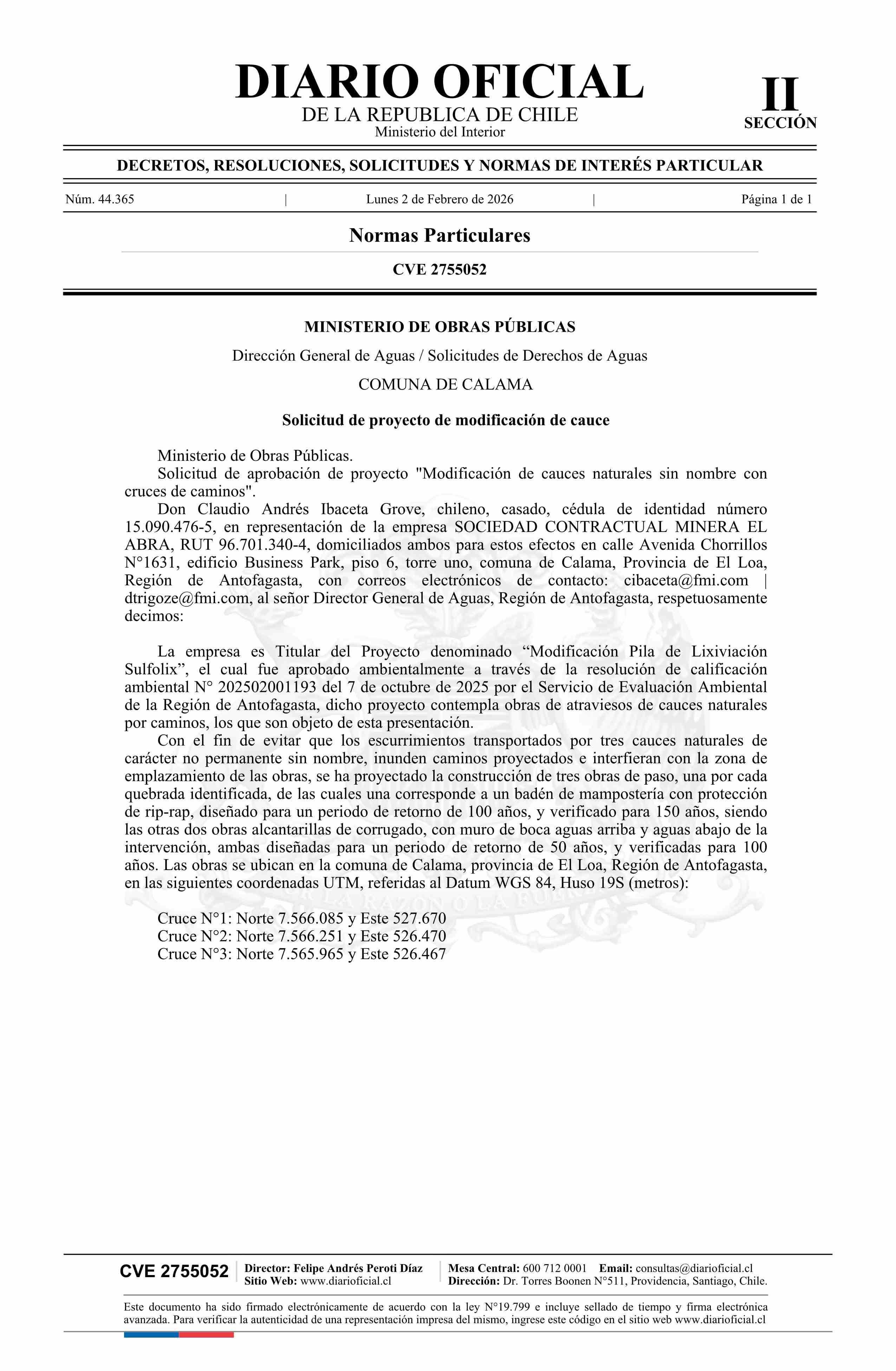 DIARIO OFICIAL
DE LA REPUBLICA DE CHILE
Ministerio del Interior

II
SECCIÓN

DECRETOS, RESOLUCIONES, SOLICITUDES Y NORMAS DE INTERÉS PARTICULAR

Núm. 44.365 | Lunes 2 de Febrero de 2026 | Página 1 de 1

Normas Particulares

CVE 2755052

MINISTERIO DE OBRAS PÚBLICAS

Dirección General de Aguas / Solicitudes de Derechos de Aguas

COMUNA DE CALAMA

Solicitud de proyecto de modificación de cauce

Ministerio de Obras Públicas.

Solicitud de aprobación de proyecto "Modificación de cauces naturales sin nombre con cruces de caminos".

Don Claudio Andrés Ibaceta Grove, chileno, casado, cédula de identidad número 15.090.476-5, en representación de la empresa SOCIEDAD CONTRACTUAL MINERA EL ABRA, RUT 96.701.340-4, domiciliados ambos para estos efectos en calle Avenida Chorrillos N°1631, edificio Business Park, piso 6, torre uno, comuna de Calama, Provincia de El Loa, Región de Antofagasta, con correos electrónicos de contacto: cibaceta@fmi.com | dtrigoze@fmi.com, al señor Director General de Aguas, Región de Antofagasta, respetuosamente decimos:

La empresa es Titular del Proyecto denominado “Modificación Pila de Lixiviación Sulfolix”, el cual fue aprobado ambientalmente a través de la resolución de calificación ambiental N° 202502001193 del 7 de octubre de 2025 por el Servicio de Evaluación Ambiental de la Región de Antofagasta, dicho proyecto contempla obras de atraviesos de cauces naturales por caminos, los que son objeto de esta presentación.

Con el fin de evitar que los escurrimientos transportados por tres cauces naturales de carácter no permanente sin nombre, inunden caminos proyectados e interfieran con la zona de emplazamiento de las obras, se ha proyectado la construcción de tres obras de paso, una por cada quebrada identificada, de las cuales una corresponde a un badén de mampostería con protección de rip-rap, diseñado para un periodo de retorno de 100 años, y verificado para 150 años, siendo las otras dos obras alcantarillas de corrugado, con muro de boca aguas arriba y aguas abajo de la intervención, ambas diseñadas para un periodo de retorno de 50 años, y verificadas para 100 años. Las obras se ubican en la comuna de Calama, provincia de El Loa, Región de Antofagasta, en las siguientes coordenadas UTM, referidas al Datum WGS 84, Huso 19S (metros):

Cruce N°1: Norte 7.566.085 y Este 527.670
Cruce N°2: Norte 7.566.251 y Este 526.470
Cruce N°3: Norte 7.565.965 y Este 526.467

CVE 2755052 | Director: Felipe Andrés Peroti Díaz
Sitio Web: www.diarioficial.cl | Mesa Central: 600 712 0001 Email: consultas@diarioficial.cl
Dirección: Dr. Torres Boonen N°511, Providencia, Santiago, Chile.

Este documento ha sido firmado electrónicamente de acuerdo con la ley N°19.799 e incluye sellado de tiempo y firma electrónica avanzada. Para verificar la autenticidad de una representación impresa del mismo, ingrese este código en el sitio web www.diarioficial.cl